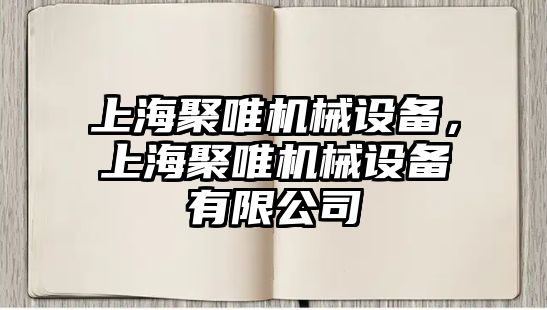 上海聚唯机械设备，上海聚唯机械设备有限公司